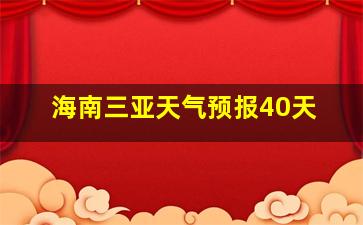 海南三亚天气预报40天